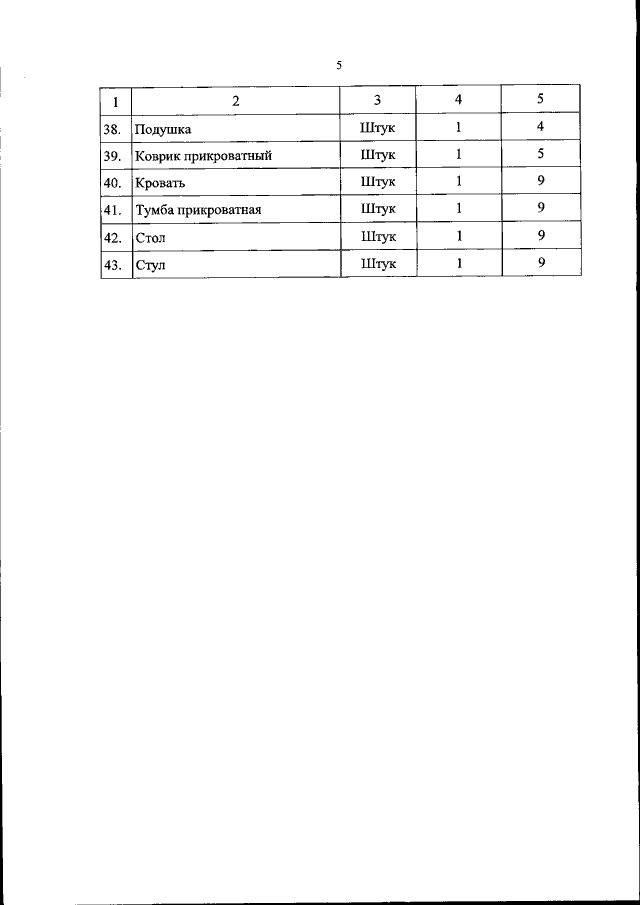 5

| 1 | 2 | 3 | 4 | 5 |
|---|---|---|---|---|
| 38. | Подушка | Штук | 1 | 4 |
| 39. | Коврик прикроватный | Штук | 1 | 5 |
| 40. | Кровать | Штук | 1 | 9 |
| 41. | Тумба прикроватная | Штук | 1 | 9 |
| 42. | Стол | Штук | 1 | 9 |
| 43. | Стул | Штук | 1 | 9 |